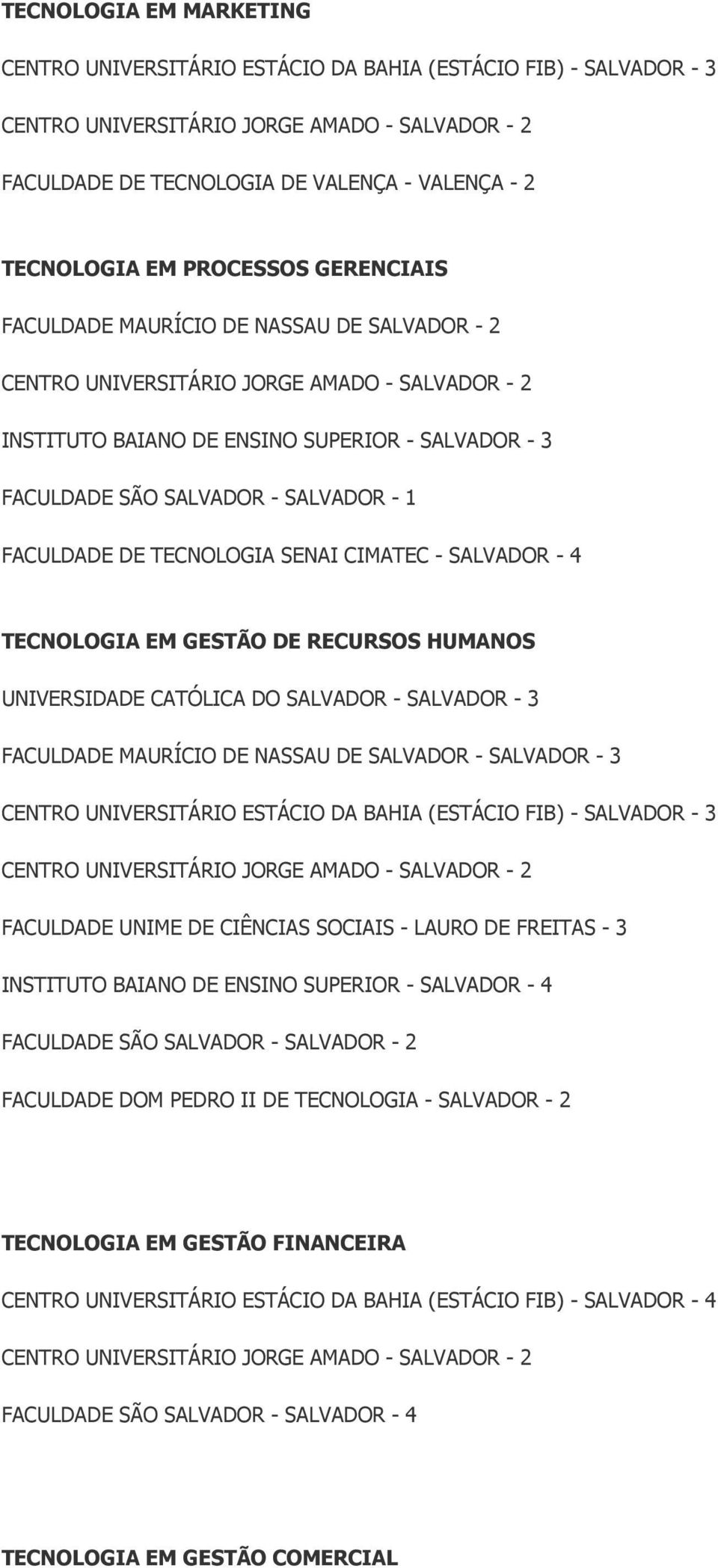 TECNOLOGIA EM MARKETING

CENTRO UNIVERSITÁRIO ESTÁCIO DA BAHIA (ESTÁCIO FIB) - SALVADOR - 3

CENTRO UNIVERSITÁRIO JORGE AMADO - SALVADOR - 2

FACULDADE DE TECNOLOGIA DE VALENÇA - VALENÇA - 2

TECNOLOGIA EM PROCESSOS GERENCIAIS

FACULDADE MAURÍCIO DE NASSAU DE SALVADOR - 2

CENTRO UNIVERSITÁRIO JORGE AMADO - SALVADOR - 2

INSTITUTO BAIANO DE ENSINO SUPERIOR - SALVADOR - 3

FACULDADE SÃO SALVADOR - SALVADOR - 1

FACULDADE DE TECNOLOGIA SENAI CIMATEC - SALVADOR - 4

TECNOLOGIA EM GESTÃO DE RECURSOS HUMANOS

UNIVERSIDADE CATÓLICA DO SALVADOR - SALVADOR - 3

FACULDADE MAURÍCIO DE NASSAU DE SALVADOR - SALVADOR - 3

CENTRO UNIVERSITÁRIO ESTÁCIO DA BAHIA (ESTÁCIO FIB) - SALVADOR - 3

CENTRO UNIVERSITÁRIO JORGE AMADO - SALVADOR - 2

FACULDADE UNIME DE CIÊNCIAS SOCIAIS - LAURO DE FREITAS - 3

INSTITUTO BAIANO DE ENSINO SUPERIOR - SALVADOR - 4

FACULDADE SÃO SALVADOR - SALVADOR - 2

FACULDADE DOM PEDRO II DE TECNOLOGIA - SALVADOR - 2

TECNOLOGIA EM GESTÃO FINANCEIRA

CENTRO UNIVERSITÁRIO ESTÁCIO DA BAHIA (ESTÁCIO FIB) - SALVADOR - 4

CENTRO UNIVERSITÁRIO JORGE AMADO - SALVADOR - 2

FACULDADE SÃO SALVADOR - SALVADOR - 4

TECNOLOGIA EM GESTÃO COMERCIAL